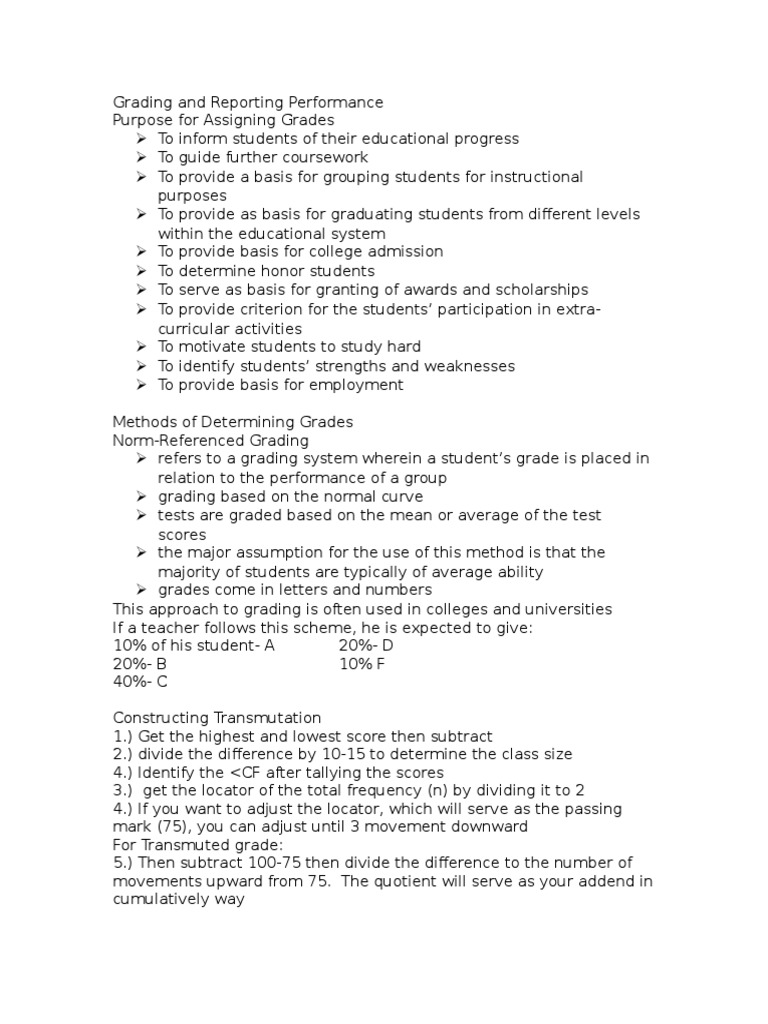 Grading and Reporting Performance
Purpose for Assigning Grades
➢ To inform students of their educational progress
➢ To guide further coursework
➢ To provide a basis for grouping students for instructional purposes
➢ To provide as basis for graduating students from different levels within the educational system
➢ To provide basis for college admission
➢ To determine honor students
➢ To serve as basis for granting of awards and scholarships
➢ To provide criterion for the students' participation in extra-curricular activities
➢ To motivate students to study hard
➢ To identify students' strengths and weaknesses
➢ To provide basis for employment

Methods of Determining Grades
Norm-Referenced Grading
➢ refers to a grading system wherein a student's grade is placed in relation to the performance of a group
➢ grading based on the normal curve
➢ tests are graded based on the mean or average of the test scores
➢ the major assumption for the use of this method is that the majority of students are typically of average ability
➢ grades come in letters and numbers
This approach to grading is often used in colleges and universities
If a teacher follows this scheme, he is expected to give:
10% of his student- A
20%- B
40%- C
20%- D
10% F

Constructing Transmutation
1.) Get the highest and lowest score then subtract
2.) divide the difference by 10-15 to determine the class size
4.) Identify the <CF after tallying the scores
3.) get the locator of the total frequency (n) by dividing it to 2
4.) If you want to adjust the locator, which will serve as the passing mark (75), you can adjust until 3 movement downward
For Transmuted grade:
5.) Then subtract 100-75 then divide the difference to the number of movements upward from 75. The quotient will serve as your addend in cumulatively way